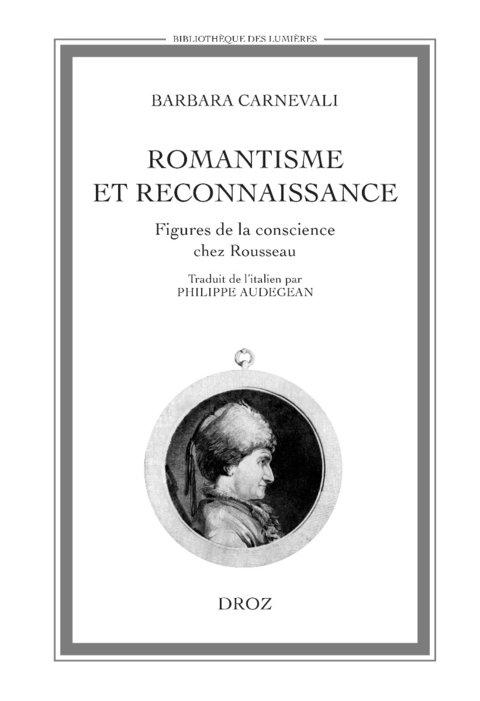 BIBLIOTHÈQUE DES LUMIÈRES

BARBARA CARNEVALI

ROMANTISME
ET RECONNAISSANCE

Figures de la conscience
chez Rousseau

Traduit de l'italien par
PHILIPPE AUDEGEAN

DROZ